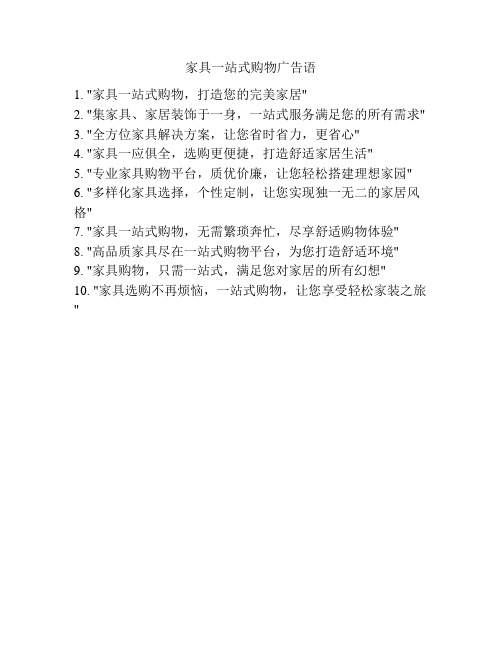 家具一站式购物广告语

1. "家具一站式购物，打造您的完美家居"
2. "集家具、家居装饰于一身，一站式服务满足您的所有需求"
3. "全方位家具解决方案，让您省时省力，更省心"
4. "家具一应俱全，选购更便捷，打造舒适家居生活"
5. "专业家具购物平台，质优价廉，让您轻松搭建理想家园"
6. "多样化家具选择，个性定制，让您实现独一无二的家居风格"
7. "家具一站式购物，无需繁琐奔忙，尽享舒适购物体验"
8. "高品质家具尽在一站式购物平台，为您打造舒适环境"
9. "家具购物，只需一站式，满足您对家居的所有幻想"
10. "家具选购不再烦恼，一站式购物，让您享受轻松家装之旅"